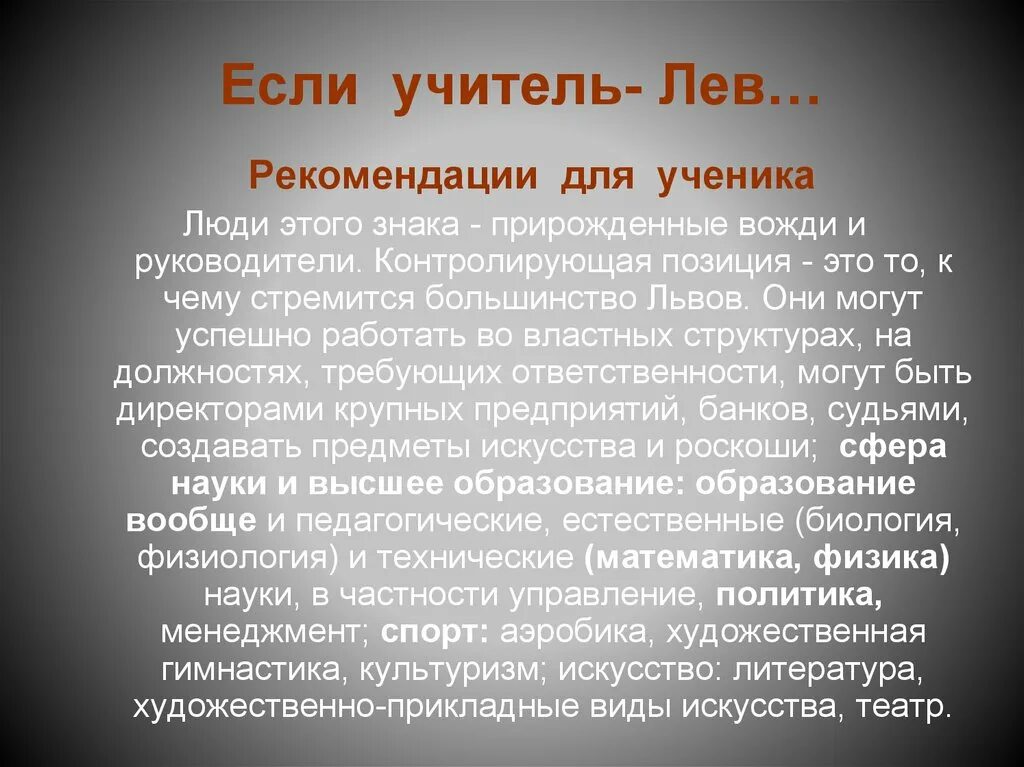 Если учитель- Лев…

Рекомендации для ученика

Люди этого знака - прирожденные вожди и руководители. Контролирующая позиция - это то, к чему стремится большинство Львов. Они могут успешно работать во властных структурах, на должностях, требующих ответственности, могут быть директорами крупных предприятий, банков, судьями, создавать предметы искусства и роскоши; сфера науки и высшее образование: образование вообще и педагогические, естественные (биология, физиология) и технические (математика, физика) науки, в частности управление, политика, менеджмент; спорт: аэробика, художественная гимнастика, культуризм; искусство: литература, художественно-прикладные виды искусства, театр.